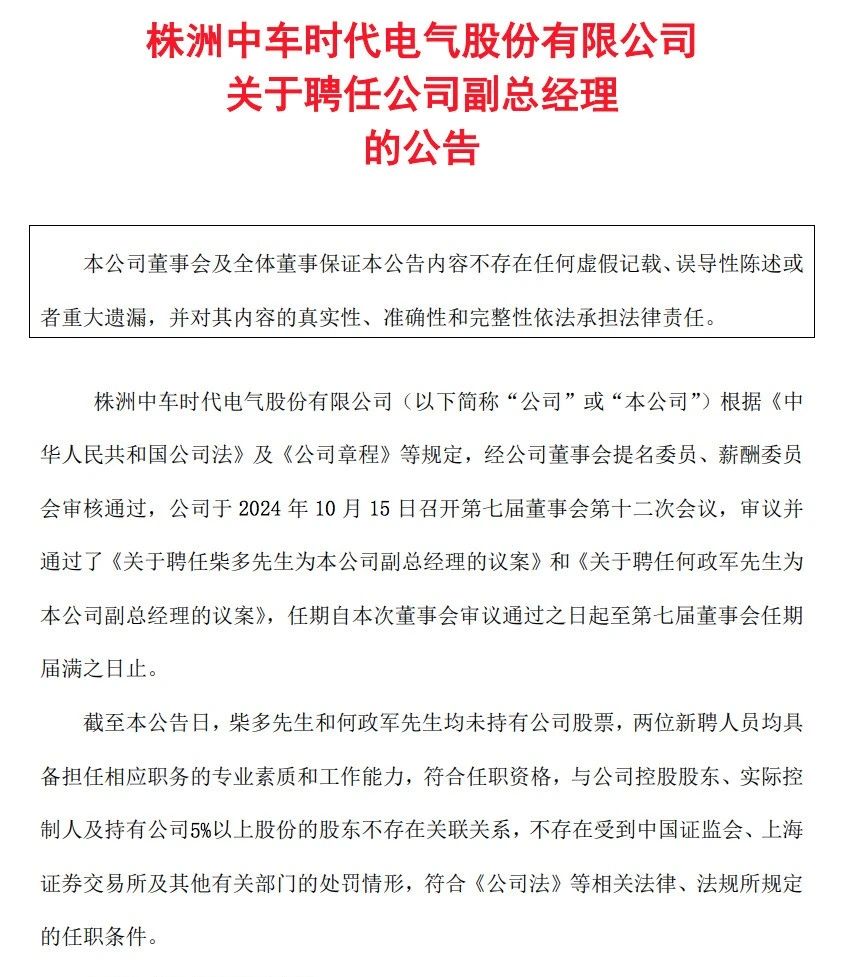 株洲中车时代电气股份有限公司
关于聘任公司副总经理
的公告

本公司董事会及全体董事保证本公告内容不存在任何虚假记载、误导性陈述或者重大遗漏，并对其内容的真实性、准确性和完整性依法承担法律责任。

株洲中车时代电气股份有限公司（以下简称“公司”或“本公司”）根据《中华人民共和国公司法》及《公司章程》等规定，经公司董事会提名委员、薪酬委员会审核通过，公司于2024年10月15日召开第七届董事会第十二次会议，审议并通过了《关于聘任柴多先生为本公司副总经理的议案》和《关于聘任何政军先生为本公司副总经理的议案》，任期自本次董事会审议通过之日起至第七届董事会任期届满之日止。

截至本公告日，柴多先生和何政军先生均未持有公司股票，两位新聘人员均具备担任相应职务的专业素质和工作能力，符合任职资格，与公司控股股东、实际控制人及持有公司5%以上股份的股东不存在关联关系，不存在受到中国证监会、上海证券交易所及其他有关部门的处罚情形，符合《公司法》等相关法律、法规所规定的任职条件。